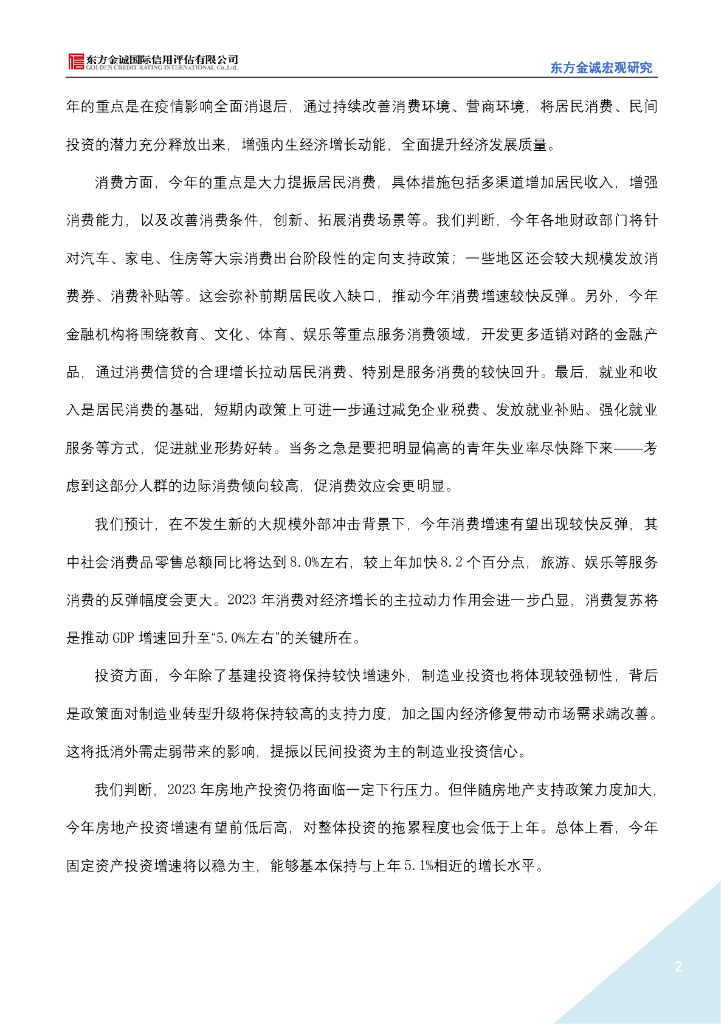 东方金诚国际信用评估有限公司
GOLDEN CREDIT RATING INTERNATIONAL Co.,Ltd.

东方金诚宏观研究

年的重点是在疫情影响全面消退后，通过持续改善消费环境、营商环境，将居民消费、民间投资的潜力充分释放出来，增强内生经济增长动能，全面提升经济发展质量。

消费方面，今年的重点是大力提振居民消费，具体措施包括多渠道增加居民收入，增强消费能力，以及改善消费条件，创新、拓展消费场景等。我们判断，今年各地财政部门将针对汽车、家电、住房等大宗消费出台阶段性的定向支持政策；一些地区还会较大规模发放消费券、消费补贴等。这会弥补前期居民收入缺口，推动今年消费增速较快反弹。另外，今年金融机构将围绕教育、文化、体育、娱乐等重点服务消费领域，开发更多适销对路的金融产品，通过消费信贷的合理增长拉动居民消费、特别是服务消费的较快回升。最后，就业和收入是居民消费的基础，短期内政策上可进一步通过减免企业税费、发放就业补贴、强化就业服务等方式，促进就业形势好转。当务之急是要把明显偏高的青年失业率尽快降下来——考虑到这部分人群的边际消费倾向较高，促消费效应会更明显。

我们预计，在不发生新的大规模外部冲击背景下，今年消费增速有望出现较快反弹，其中社会消费品零售总额同比将达到8.0%左右，较上年加快8.2个百分点，旅游、娱乐等服务消费的反弹幅度会更大。2023年消费对经济增长的主拉动力作用会进一步凸显，消费复苏将是推动GDP增速回升至“5.0%左右”的关键所在。

投资方面，今年除了基建投资将保持较快增速外，制造业投资也将体现较强韧性，背后是政策面对制造业转型升级将保持较高的支持力度，加之国内经济修复带动市场需求端改善。这将抵消外需走弱带来的影响，提振以民间投资为主的制造业投资信心。

我们判断，2023年房地产投资仍将面临一定下行压力。但伴随房地产支持政策力度加大，今年房地产投资增速有望前低后高，对整体投资的拖累程度也会低于上年。总体上看，今年固定资产投资增速将以稳为主，能够基本保持与上年5.1%相近的增长水平。

2